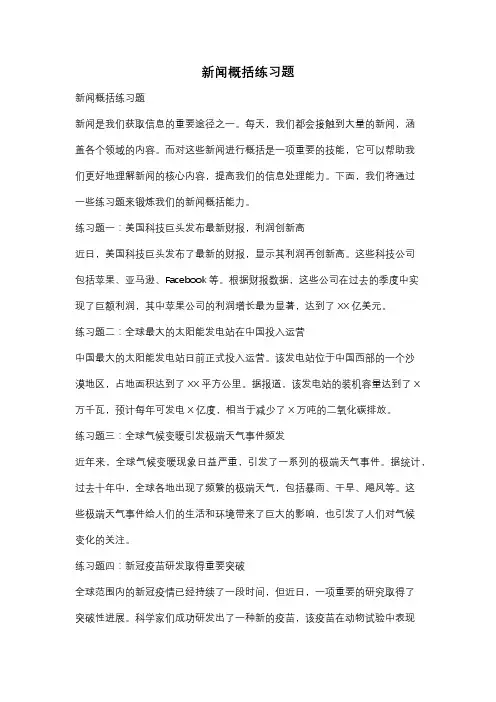 新闻概括练习题

新闻概括练习题

新闻是我们获取信息的重要途径之一。每天，我们都会接触到大量的新闻，涵盖各个领域的内容。而对这些新闻进行概括是一项重要的技能，它可以帮助我们更好地理解新闻的核心内容，提高我们的信息处理能力。下面，我们将通过一些练习题来锻炼我们的新闻概括能力。

练习题一：美国科技巨头发布最新财报，利润创新高

近日，美国科技巨头发布了最新的财报，显示其利润再创新高。这些科技公司包括苹果、亚马逊、Facebook 等。根据财报数据，这些公司在过去的季度中实现了巨额利润，其中苹果公司的利润增长最为显著，达到了 XX 亿美元。

练习题二：全球最大的太阳能发电站在中国投入运营

中国最大的太阳能发电站日前正式投入运营。该发电站位于中国西部的一个沙漠地区，占地面积达到了 XX 平方公里。据报道，该发电站的装机容量达到了 X 万千瓦，预计每年可发电 X 亿度，相当于减少了 X 万吨的二氧化碳排放。

练习题三：全球气候变暖引发极端天气事件频发

近年来，全球气候变暖现象日益严重，引发了一系列的极端天气事件。据统计，过去十年中，全球各地出现了频繁的极端天气，包括暴雨、干旱、飓风等。这些极端天气事件给人们的生活和环境带来了巨大的影响，也引发了人们对气候变化的关注。

练习题四：新冠疫苗研发取得重要突破

全球范围内的新冠疫情已经持续了一段时间，但近日，一项重要的研究取得了突破性进展。科学家们成功研发出了一种新的疫苗，该疫苗在动物试验中表现